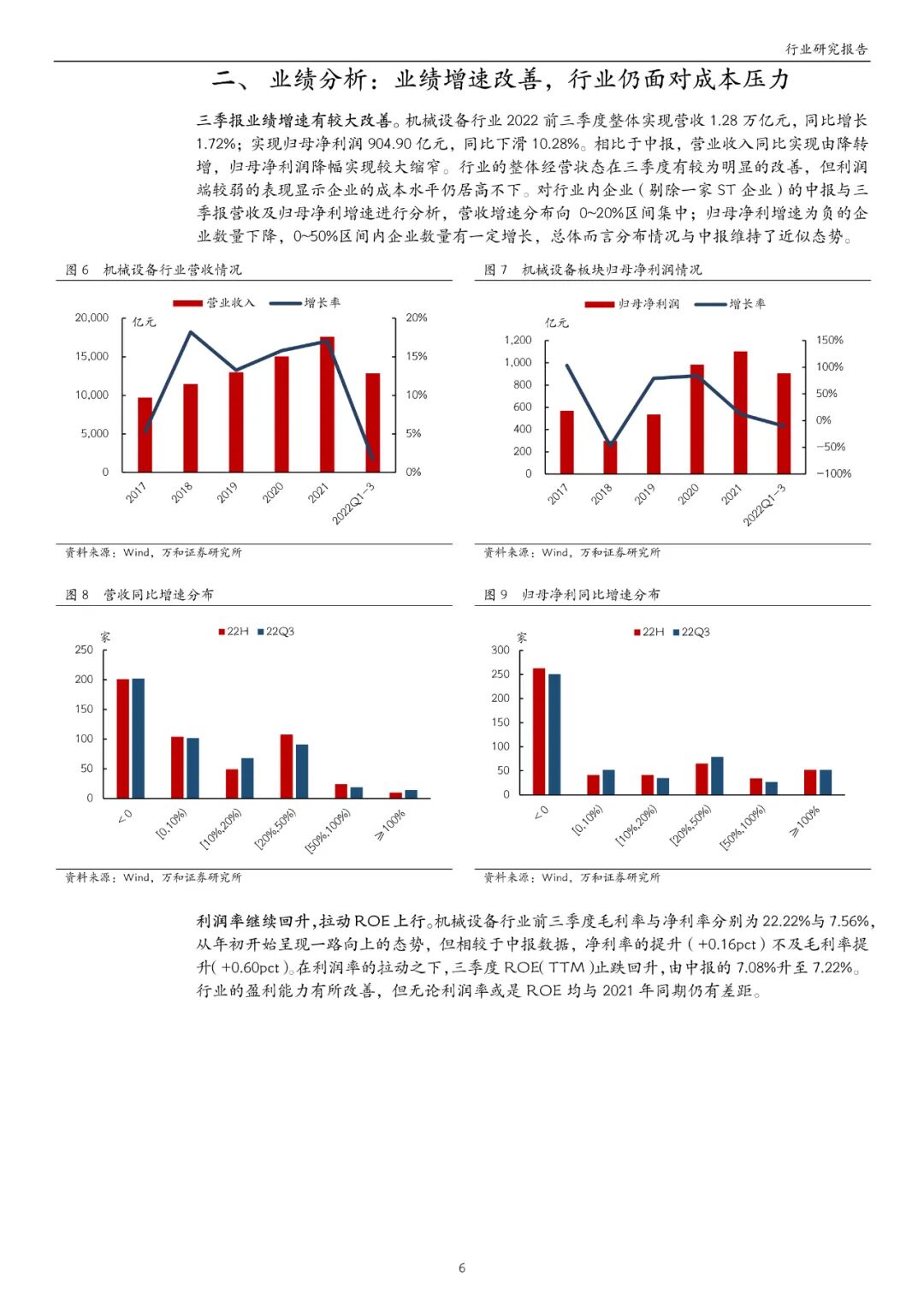 行业研究报告

二、 业绩分析：业绩增速改善，行业仍面对成本压力

三季报业绩增速有较大改善。机械设备行业 2022 前三季度整体实现营收 1.28 万亿元，同比增长 1.72%；实现归母净利润 904.90 亿元，同比下滑 10.28%。相比于中报，营业收入同比实现由降转增，归母净利润降幅实现较大缩窄。行业的整体经营状态在三季度有较为明显的改善，但利润端较弱的表现显示企业的成本水平仍居高不下。对行业内企业（剔除一家 ST 企业）的中报与三季报营收及归母净利增速进行分析，营收增速分布向 0~20%区间集中；归母净利增速为负的企业数量下降，0~50%区间内企业数量有一定增长，总体而言分布情况与中报维持了近似态势。

图 6 机械设备行业营收情况

营业收入 增长率

亿元

20,000
15,000
10,000
5,000
0

20%
15%
10%
5%
0%

2017 2018 2019 2020 2021 2022Q1-3

资料来源：Wind，万和证券研究所

图 7 机械设备板块归母净利润情况

归母净利润 增长率

亿元

1,200
1,000
800
600
400
200
0

150%
100%
50%
0%
-50%
-100%

2017 2018 2019 2020 2021 2022Q1-3

资料来源：Wind，万和证券研究所

图 8 营收同比增速分布

22H 22Q3

家

250
200
150
100
50
0

<0 [0,10%) [10%,20%) [20%,50%) [50%,100%) ≥100%

资料来源：Wind，万和证券研究所

图 9 归母净利同比增速分布

22H 22Q3

家

300
250
200
150
100
50
0

<0 [0,10%) [10%,20%) [20%,50%) [50%,100%) ≥100%

资料来源：Wind，万和证券研究所

利润率继续回升，拉动 ROE 上行。机械设备行业前三季度毛利率与净利率分别为 22.22%与 7.56%，从年初开始呈现一路向上的态势，但相较于中报数据，净利率的提升（+0.16pct）不及毛利率提升（+0.60pct）。在利润率的拉动之下，三季度 ROE（TTM）止跌回升，由中报的 7.08%升至 7.22%。行业的盈利能力有所改善，但无论利润率或是 ROE 均与 2021 年同期仍有差距。

6